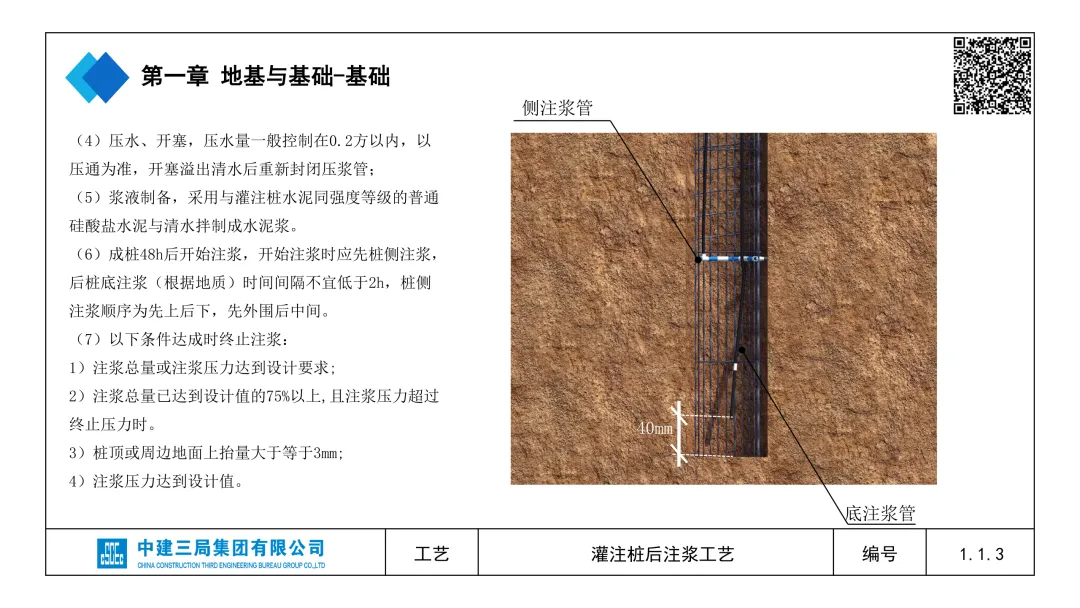 第一章 地基与基础-基础

（4）压水、开塞，压水量一般控制在0.2方以内，以压通为准，开塞溢出清水后重新封闭压浆管；

（5）浆液制备，采用与灌注桩水泥同强度等级的普通硅酸盐水泥与清水拌制成水泥浆。

（6）成桩48h后开始注浆，开始注浆时应先桩侧注浆，后桩底注浆（根据地质）时间间隔不宜低于2h，桩侧注浆顺序为先上后下，先外围后中间。

（7）以下条件达成时终止注浆：

1）注浆总量或注浆压力达到设计要求；

2）注浆总量已达到设计值的75%以上，且注浆压力超过终止压力时。

3）桩顶或周边地面上抬量大于等于3mm；

4）注浆压力达到设计值。

侧注浆管

40mm

底注浆管

中建三局集团有限公司
CHINA CONSTRUCTION THIRD ENGINEERING BUREAU GROUP CO.,LTD

工艺

灌注桩后注浆工艺

编号

1.1.3